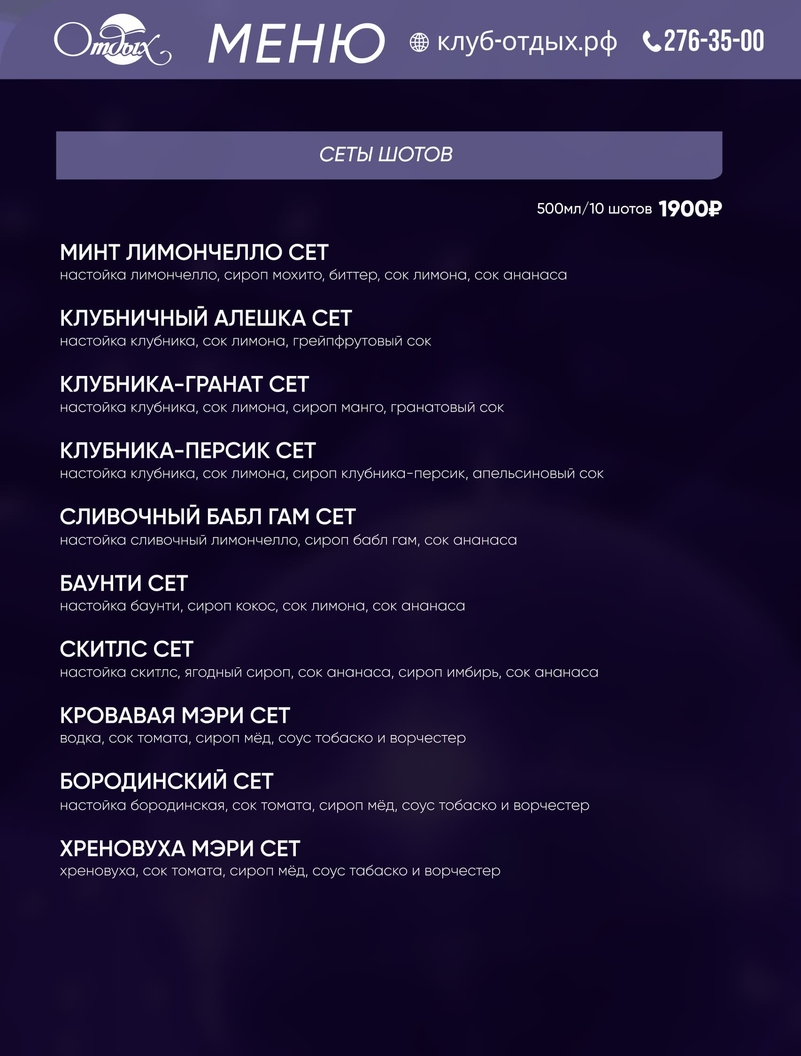 Отдых МЕНЮ клуб-отдых.рф 276-35-00

СЕТЫ ШОТОВ

500мл/10 шотов 1900₽

МИНТ ЛИМОНЧЕЛЛО СЕТ
настойка лимончелло, сироп мохито, биттер, сок лимона, сок ананаса

КЛУБНИЧНЫЙ АЛЕШКА СЕТ
настойка клубника, сок лимона, грейпфрутовый сок

КЛУБНИКА-ГРАНАТ СЕТ
настойка клубника, сок лимона, сироп манго, гранатовый сок

КЛУБНИКА-ПЕРСИК СЕТ
настойка клубника, сок лимона, сироп клубника-персик, апельсиновый сок

СЛИВОЧНЫЙ БАБЛ ГАМ СЕТ
настойка сливочный лимончелло, сироп бабл гам, сок ананаса

БАУНТИ СЕТ
настойка баунти, сироп кокос, сок лимона, сок ананаса

СКИТЛС СЕТ
настойка скитлс, ягодный сироп, сок ананаса, сироп имбирь, сок ананаса

КРОВАВАЯ МЭРИ СЕТ
водка, сок томата, сироп мёд, соус тобаско и ворчестер

БОРОДИНСКИЙ СЕТ
настойка бородинская, сок томата, сироп мёд, соус тобаско и ворчестер

ХРЕНОВУХА МЭРИ СЕТ
хреновуха, сок томата, сироп мёд, соус табаско и ворчестер